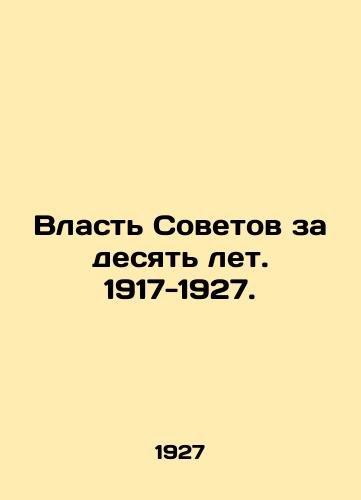 Власть Советов за десять лет. 1917-1927.

1927